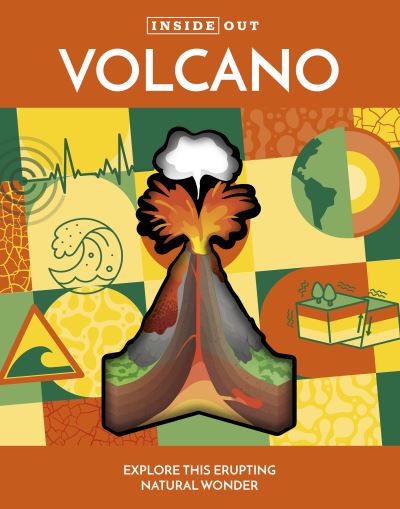 INSIDE OUT

VOLCANO

EXPLORE THIS ERUPTING NATURAL WONDER